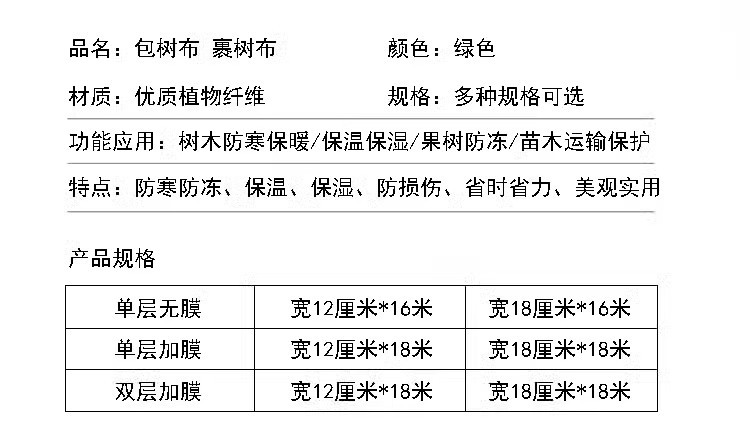 品名：包树布 裹树布 颜色：绿色

材质：优质植物纤维 规格：多种规格可选

功能应用：树木防寒保暖/保温保湿/果树防冻/苗木运输保护

特点：防寒防冻、保温、保湿、防损伤、省时省力、美观实用

产品规格

| 单层无膜 | 宽12厘米*16米 | 宽18厘米*16米 |
|---|---|---|
| 单层加膜 | 宽12厘米*18米 | 宽18厘米*18米 |
| 双层加膜 | 宽12厘米*18米 | 宽18厘米*18米 |